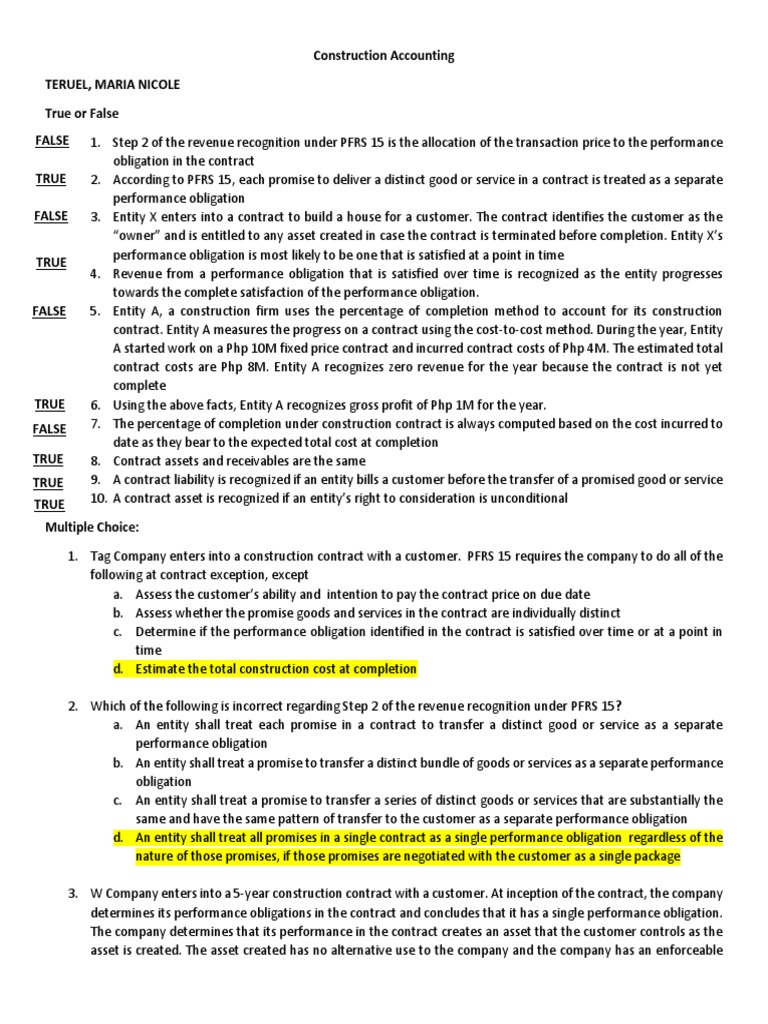 Construction Accounting

TERUEL, MARIA NICOLE

True or False

FALSE 1. Step 2 of the revenue recognition under PFRS 15 is the allocation of the transaction price to the performance obligation in the contract

TRUE 2. According to PFRS 15, each promise to deliver a distinct good or service in a contract is treated as a separate performance obligation

FALSE 3. Entity X enters into a contract to build a house for a customer. The contract identifies the customer as the "owner" and is entitled to any asset created in case the contract is terminated before completion. Entity X's performance obligation is most likely to be one that is satisfied at a point in time

TRUE 4. Revenue from a performance obligation that is satisfied over time is recognized as the entity progresses towards the complete satisfaction of the performance obligation.

FALSE 5. Entity A, a construction firm uses the percentage of completion method to account for its construction contract. Entity A measures the progress on a contract using the cost-to-cost method. During the year, Entity A started work on a Php 10M fixed price contract and incurred contract costs of Php 4M. The estimated total contract costs are Php 8M. Entity A recognizes zero revenue for the year because the contract is not yet complete

TRUE 6. Using the above facts, Entity A recognizes gross profit of Php 1M for the year.

FALSE 7. The percentage of completion under construction contract is always computed based on the cost incurred to date as they bear to the expected total cost at completion

TRUE 8. Contract assets and receivables are the same

TRUE 9. A contract liability is recognized if an entity bills a customer before the transfer of a promised good or service

TRUE 10. A contract asset is recognized if an entity's right to consideration is unconditional

Multiple Choice:

1. Tag Company enters into a construction contract with a customer. PFRS 15 requires the company to do all of the following at contract exception, except
a. Assess the customer's ability and intention to pay the contract price on due date
b. Assess whether the promise goods and services in the contract are individually distinct
c. Determine if the performance obligation identified in the contract is satisfied over time or at a point in time
d. Estimate the total construction cost at completion

2. Which of the following is incorrect regarding Step 2 of the revenue recognition under PFRS 15?
a. An entity shall treat each promise in a contract to transfer a distinct good or service as a separate performance obligation
b. An entity shall treat a promise to transfer a distinct bundle of goods or services as a separate performance obligation
c. An entity shall treat a promise to transfer a series of distinct goods or services that are substantially the same and have the same pattern of transfer to the customer as a separate performance obligation
d. An entity shall treat all promises in a single contract as a single performance obligation regardless of the nature of those promises, if those promises are negotiated with the customer as a single package

3. W Company enters into a 5-year construction contract with a customer. At inception of the contract, the company determines its performance obligations in the contract and concludes that it has a single performance obligation. The company determines that its performance in the contract creates an asset that the customer controls as the asset is created. The asset created has no alternative use to the company and the company has an enforceable